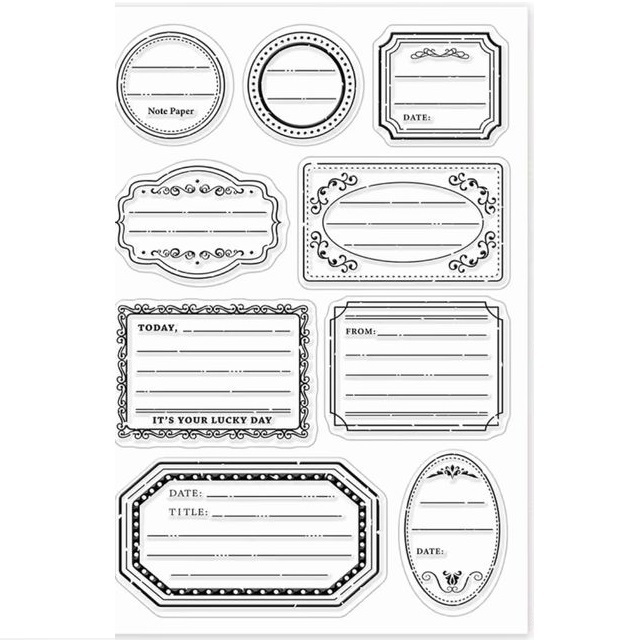 Note Paper

DATE:

TODAY,

IT'S YOUR LUCKY DAY

FROM:

DATE:

TITLE:

DATE: